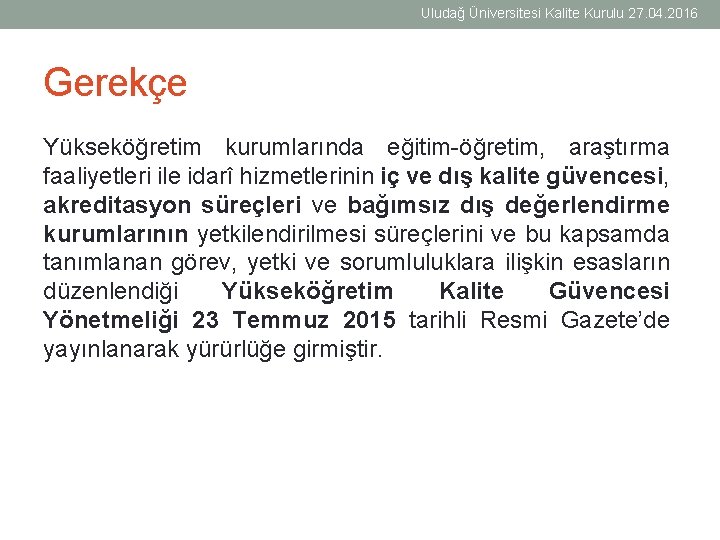 Uludağ Üniversitesi Kalite Kurulu 27.04.2016

Gerekçe

Yükseköğretim kurumlarında eğitim-öğretim, araştırma faaliyetleri ile idarî hizmetlerinin iç ve dış kalite güvencesi, akreditasyon süreçleri ve bağımsız dış değerlendirme kurumlarının yetkilendirilmesi süreçlerini ve bu kapsamda tanımlanan görev, yetki ve sorumluluklara ilişkin esasların düzenlendiği Yükseköğretim Kalite Güvencesi Yönetmeliği 23 Temmuz 2015 tarihli Resmi Gazete'de yayınlanarak yürürlüğe girmiştir.